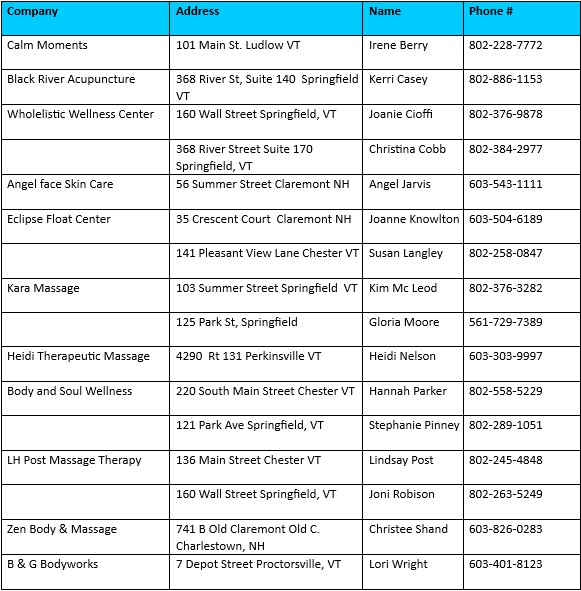 | Company | Address | Name | Phone # |
|---|---|---|---|
| Calm Moments | 101 Main St. Ludlow VT | Irene Berry | 802-228-7772 |
| Black River Acupuncture | 368 River St, Suite 140 Springfield VT | Kerri Casey | 802-886-1153 |
| Wholelistic Wellness Center | 160 Wall Street Springfield, VT | Joanie Cioffi | 802-376-9878 |
| | 368 River Street Suite 170 Springfield, VT | Christina Cobb | 802-384-2977 |
| Angel face Skin Care | 56 Summer Street Claremont NH | Angel Jarvis | 603-543-1111 |
| Eclipse Float Center | 35 Crescent Court Claremont NH | Joanne Knowlton | 603-504-6189 |
| | 141 Pleasant View Lane Chester VT | Susan Langley | 802-258-0847 |
| Kara Massage | 103 Summer Street Springfield VT | Kim Mc Leod | 802-376-3282 |
| | 125 Park St, Springfield | Gloria Moore | 561-729-7389 |
| Heidi Therapeutic Massage | 4290 Rt 131 Perkinsville VT | Heidi Nelson | 603-303-9997 |
| Body and Soul Wellness | 220 South Main Street Chester VT | Hannah Parker | 802-558-5229 |
| | 121 Park Ave Springfield, VT | Stephanie Pinney | 802-289-1051 |
| LH Post Massage Therapy | 136 Main Street Chester VT | Lindsay Post | 802-245-4848 |
| | 160 Wall Street Springfield, VT | Joni Robison | 802-263-5249 |
| Zen Body & Massage | 741 B Old Claremont Old C. Charlestown, NH | Christee Shand | 603-826-0283 |
| B & G Bodyworks | 7 Depot Street Proctorsville, VT | Lori Wright | 603-401-8123 |